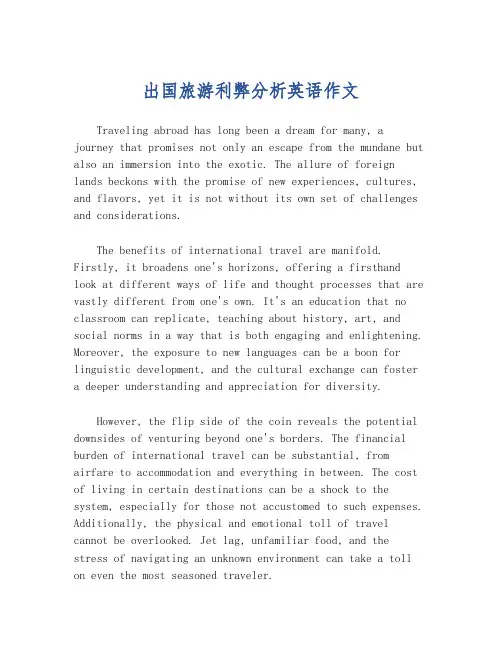 出国旅游利弊分析英语作文

Traveling abroad has long been a dream for many, a journey that promises not only an escape from the mundane but also an immersion into the exotic. The allure of foreign lands beckons with the promise of new experiences, cultures, and flavors, yet it is not without its own set of challenges and considerations.

The benefits of international travel are manifold. Firstly, it broadens one's horizons, offering a firsthand look at different ways of life and thought processes that are vastly different from one's own. It's an education that no classroom can replicate, teaching about history, art, and social norms in a way that is both engaging and enlightening. Moreover, the exposure to new languages can be a boon for linguistic development, and the cultural exchange can foster a deeper understanding and appreciation for diversity.

However, the flip side of the coin reveals the potential downsides of venturing beyond one's borders. The financial burden of international travel can be substantial, from airfare to accommodation and everything in between. The cost of living in certain destinations can be a shock to the system, especially for those not accustomed to such expenses. Additionally, the physical and emotional toll of travel cannot be overlooked. Jet lag, unfamiliar food, and the stress of navigating an unknown environment can take a toll on even the most seasoned traveler.